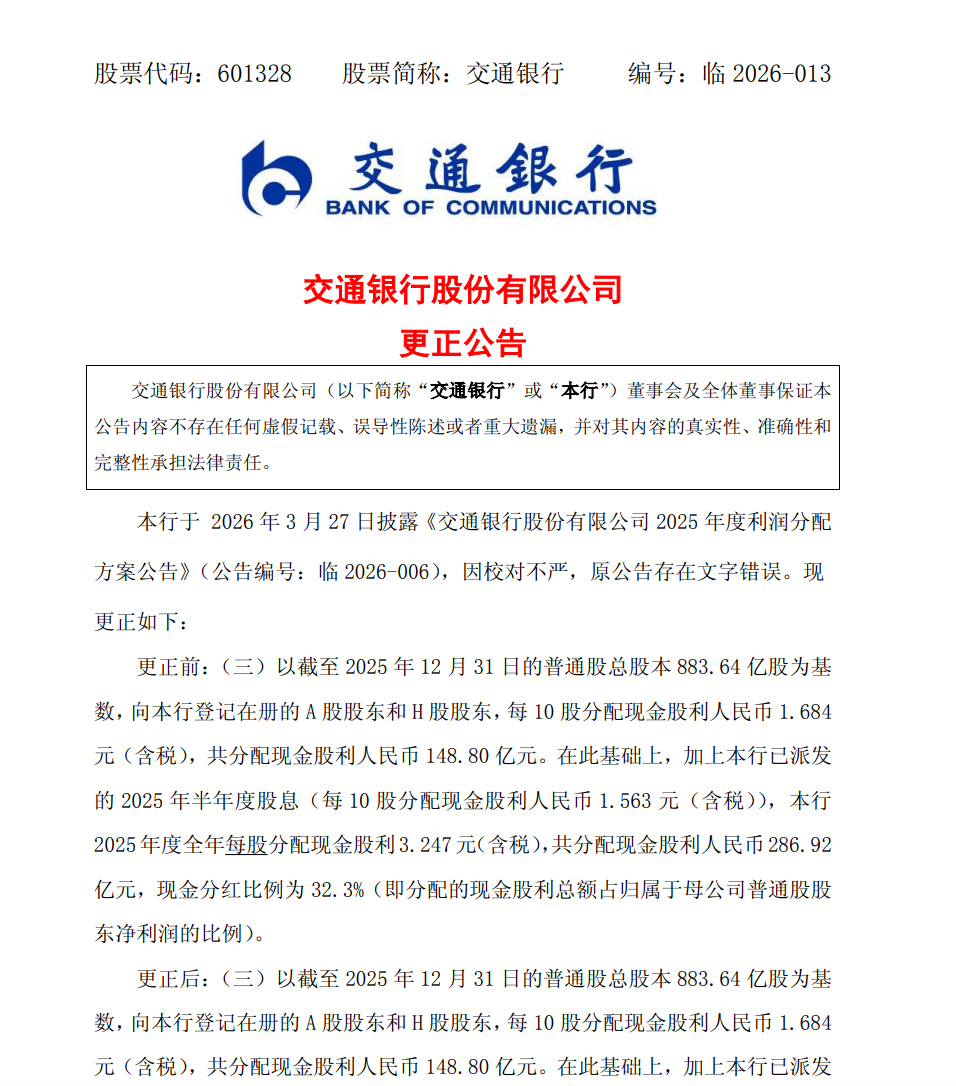 股票代码：601328　　股票简称：交通银行　　编号：临 2026-013

交通银行
BANK OF COMMUNICATIONS

交通银行股份有限公司
更正公告

交通银行股份有限公司（以下简称“交通银行”或“本行”）董事会及全体董事保证本公告内容不存在任何虚假记载、误导性陈述或者重大遗漏，并对其内容的真实性、准确性和完整性承担法律责任。

本行于 2026 年 3 月 27 日披露《交通银行股份有限公司 2025 年度利润分配方案公告》（公告编号：临 2026-006），因校对不严，原公告存在文字错误。现更正如下：

更正前：（三）以截至 2025 年 12 月 31 日的普通股总股本 883.64 亿股为基数，向本行登记在册的 A 股股东和 H 股股东，每 10 股分配现金股利人民币 1.684 元（含税），共分配现金股利人民币 148.80 亿元。在此基础上，加上本行已派发的 2025 年半年度股息（每 10 股分配现金股利人民币 1.563 元（含税）），本行 2025 年度全年每股分配现金股利 3.247 元(含税)，共分配现金股利人民币 286.92 亿元，现金分红比例为 32.3%（即分配的现金股利总额占归属于母公司普通股股东净利润的比例）。

更正后：（三）以截至 2025 年 12 月 31 日的普通股总股本 883.64 亿股为基数，向本行登记在册的 A 股股东和 H 股股东，每 10 股分配现金股利人民币 1.684 元（含税），共分配现金股利人民币 148.80 亿元。在此基础上，加上本行已派发